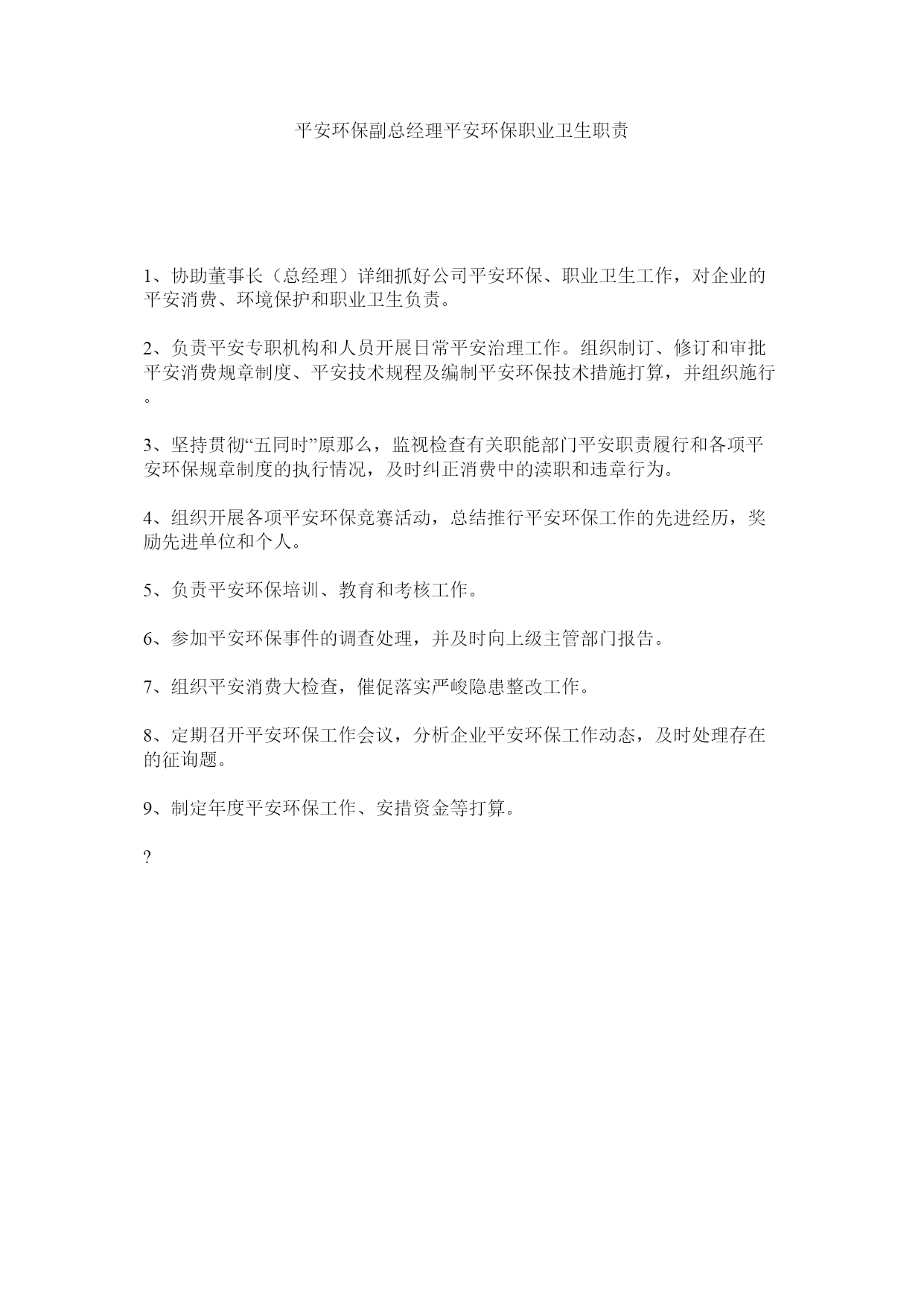 平安环保副总经理平安环保职业卫生职责

1、协助董事长（总经理）详细抓好公司平安环保、职业卫生工作，对企业的平安消费、环境保护和职业卫生负责。

2、负责平安专职机构和人员开展日常平安治理工作。组织制订、修订和审批平安消费规章制度、平安技术规程及编制平安环保技术措施打算，并组织施行。

3、坚持贯彻“五同时”原那么，监视检查有关职能部门平安职责履行和各项平安环保规章制度的执行情况，及时纠正消费中的渎职和违章行为。

4、组织开展各项平安环保竞赛活动，总结推行平安环保工作的先进经历，奖励先进单位和个人。

5、负责平安环保培训、教育和考核工作。

6、参加平安环保事件的调查处理，并及时向上级主管部门报告。

7、组织平安消费大检查，催促落实严峻隐患整改工作。

8、定期召开平安环保工作会议，分析企业平安环保工作动态，及时处理存在的征询题。

9、制定年度平安环保工作、安措资金等打算。

?